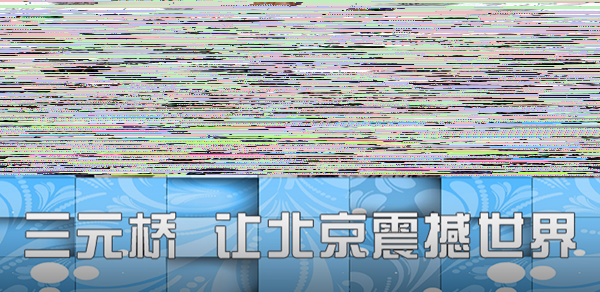 三元桥 让北京震撼世界